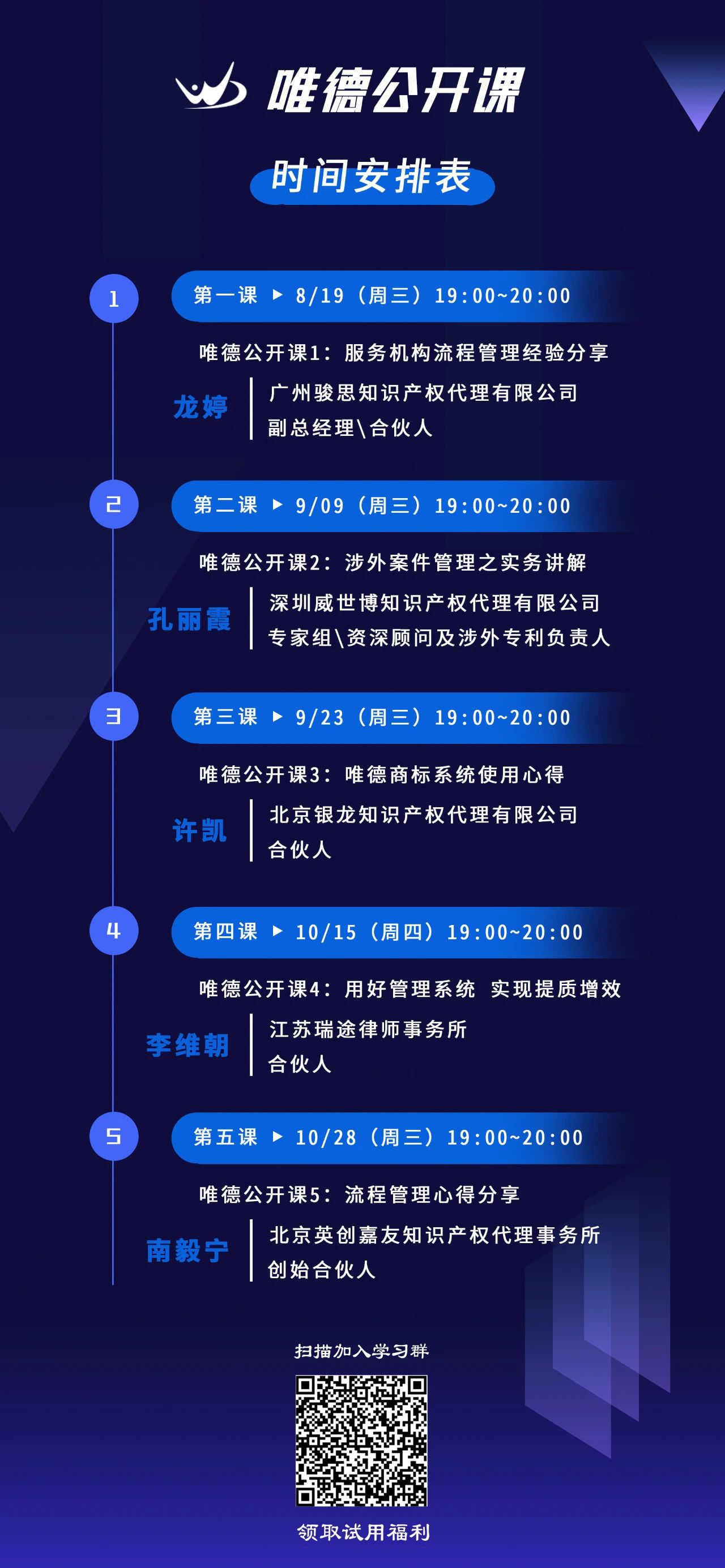 唯德公开课

时间安排表

1

第一课 ▶ 8/19（周三）19:00~20:00

唯德公开课1：服务机构流程管理经验分享

龙婷

广州骏思知识产权代理有限公司
副总经理\合伙人

2

第二课 ▶ 9/09（周三）19:00~20:00

唯德公开课2：涉外案件管理之实务讲解

孔丽霞

深圳威世博知识产权代理有限公司
专家组\资深顾问及涉外专利负责人

3

第三课 ▶ 9/23（周三）19:00~20:00

唯德公开课3：唯德商标系统使用心得

许凯

北京银龙知识产权代理有限公司
合伙人

4

第四课 ▶ 10/15（周四）19:00~20:00

唯德公开课4：用好管理系统 实现提质增效

李维朝

江苏瑞途律师事务所
合伙人

5

第五课 ▶ 10/28（周三）19:00~20:00

唯德公开课5：流程管理心得分享

南毅宁

北京英创嘉友知识产权代理事务所
创始合伙人

扫描加入学习群

领取试用福利